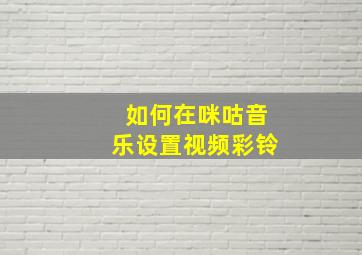 如何在咪咕音乐设置视频彩铃